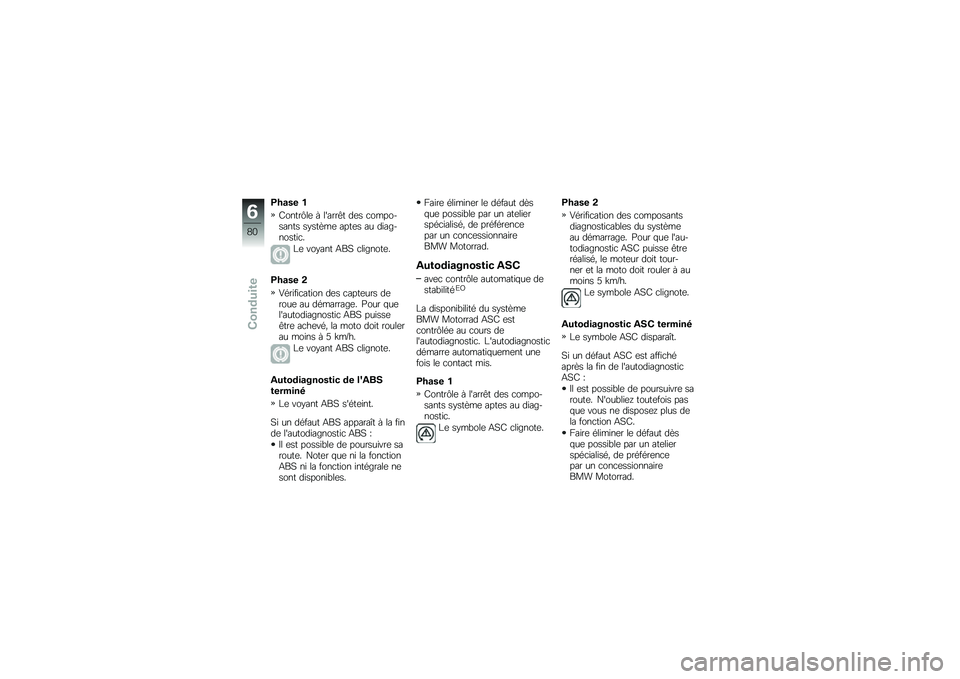 6
80
Conduite

Phase 1
» Contrôle à l'arrêt des composants système aptes au diagnostic.
Le voyant ABS clignote.

Phase 2
» Vérification des capteurs de roue au démarrage. Pour que l'autodiagnostic ABS puisse être achevé, la moto doit rouler au moins à 5 km/h.
Le voyant ABS clignote.

Autodiagnostic de l'ABS terminé
» Le voyant ABS s'éteint.

Si un défaut ABS apparaît à la fin de l'autodiagnostic ABS :
• Il est possible de poursuivre sa route. Noter que ni la fonction ABS ni la fonction intégrale ne sont disponibles.
• Faire éliminer le défaut dès que possible par un atelier spécialisé, de préférence par un concessionnaire BMW Motorrad.

Autodiagnostic ASC
– avec contrôle automatique de stabilité$^{EO}$

La disponibilité du système BMW Motorrad ASC est contrôlée au cours de l'autodiagnostic. L'autodiagnostic démarre automatiquement une fois le contact mis.

Phase 1
» Contrôle à l'arrêt des composants système aptes au diagnostic.
Le symbole ASC clignote.

Phase 2
» Vérification des composants diagnosticables du système au démarrage. Pour que l'autodiagnostic ASC puisse être réalisé, le moteur doit tourner et la moto doit rouler à au moins 5 km/h.
Le symbole ASC clignote.

Autodiagnostic ASC terminé
» Le symbole ASC disparaît.

Si un défaut ASC est affiché après la fin de l'autodiagnostic ASC :
• Il est possible de poursuivre sa route. N'oubliez toutefois pas que vous ne disposez plus de la fonction ASC.
• Faire éliminer le défaut dès que possible par un atelier spécialisé, de préférence par un concessionnaire BMW Motorrad.

carmanualsonline.info